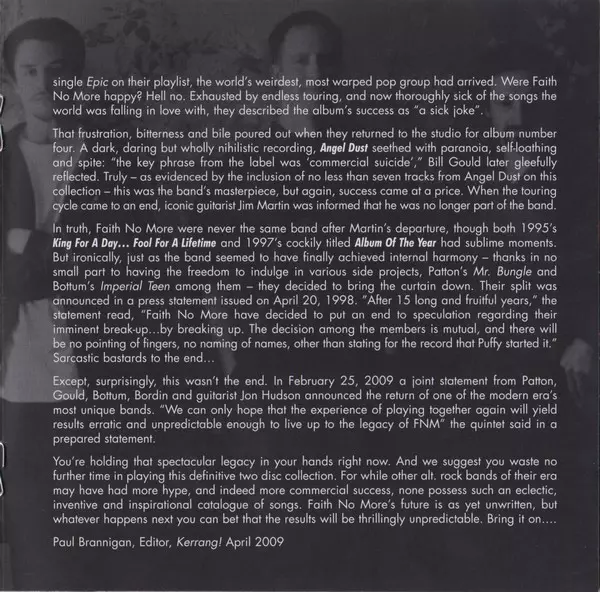 single Epic on their playlist, the world's weirdest, most warped pop group had arrived. Were Faith No More happy? Hell no. Exhausted by endless touring, and now thoroughly sick of the songs the world was falling in love with, they described the album's success as "a sick joke".

That frustration, bitterness and bile poured out when they returned to the studio for album number four. A dark, daring but wholly nihilistic recording, Angel Dust seethed with paranoia, self-loathing and spite: "the key phrase from the label was 'commercial suicide'," Bill Gould later gleefully reflected. Truly – as evidenced by the inclusion of no less than seven tracks from Angel Dust on this collection – this was the band's masterpiece, but again, success came at a price. When the touring cycle came to an end, iconic guitarist Jim Martin was informed that he was no longer part of the band.

In truth, Faith No More were never the same band after Martin's departure, though both 1995's King For A Day... Fool For A Lifetime and 1997's cockily titled Album Of The Year had sublime moments. But ironically, just as the band seemed to have finally achieved internal harmony – thanks in no small part to having the freedom to indulge in various side projects, Patton's Mr. Bungle and Bottum's Imperial Teen among them – they decided to bring the curtain down. Their split was announced in a press statement issued on April 20, 1998. "After 15 long and fruitful years," the statement read, "Faith No More have decided to put an end to speculation regarding their imminent break-up...by breaking up. The decision among the members is mutual, and there will be no pointing of fingers, no naming of names, other than stating for the record that Puffy started it." Sarcastic bastards to the end...

Except, surprisingly, this wasn't the end. In February 25, 2009 a joint statement from Patton, Gould, Bottum, Bordin and guitarist Jon Hudson announced the return of one of the modern era's most unique bands. "We can only hope that the experience of playing together again will yield results erratic and unpredictable enough to live up to the legacy of FNM" the quintet said in a prepared statement.

You're holding that spectacular legacy in your hands right now. And we suggest you waste no further time in playing this definitive two disc collection. For while other alt. rock bands of their era may have had more hype, and indeed more commercial success, none possess such an eclectic, inventive and inspirational catalogue of songs. Faith No More's future is as yet unwritten, but whatever happens next you can bet that the results will be thrillingly unpredictable. Bring it on....

Paul Brannigan, Editor, Kerrang! April 2009